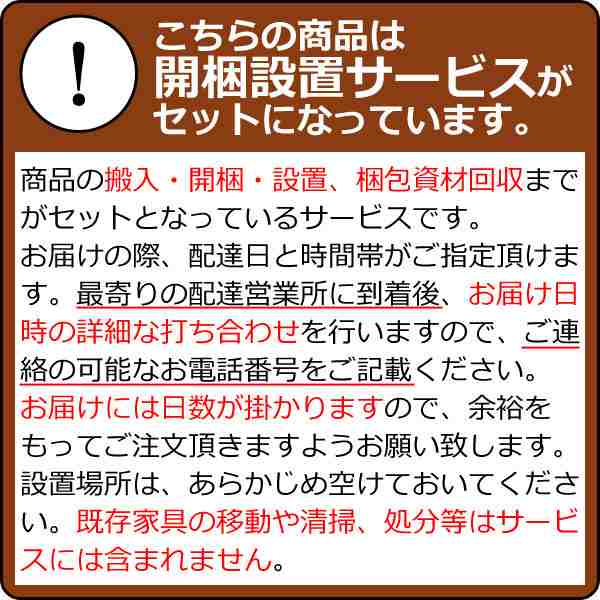 !

こちらの商品は
開梱設置サービスが
セットになっています。

商品の搬入・開梱・設置、梱包資材回収までがセットとなっているサービスです。
お届けの際、配達日と時間帯がご指定頂けます。最寄りの配達営業所に到着後、お届け日時の詳細な打ち合わせを行いますので、ご連絡の可能なお電話番号をご記載ください。
お届けには日数が掛かりますので、余裕をもってご注文頂きますようお願い致します。
設置場所は、あらかじめ空けておいてください。既存家具の移動や清掃、処分等はサービスには含まれません。